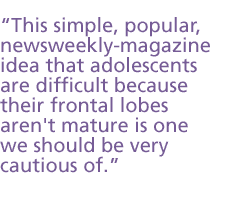 “This simple, popular, newsweekly-magazine idea that adolescents are difficult because their frontal lobes aren't mature is one we should be very cautious of.”